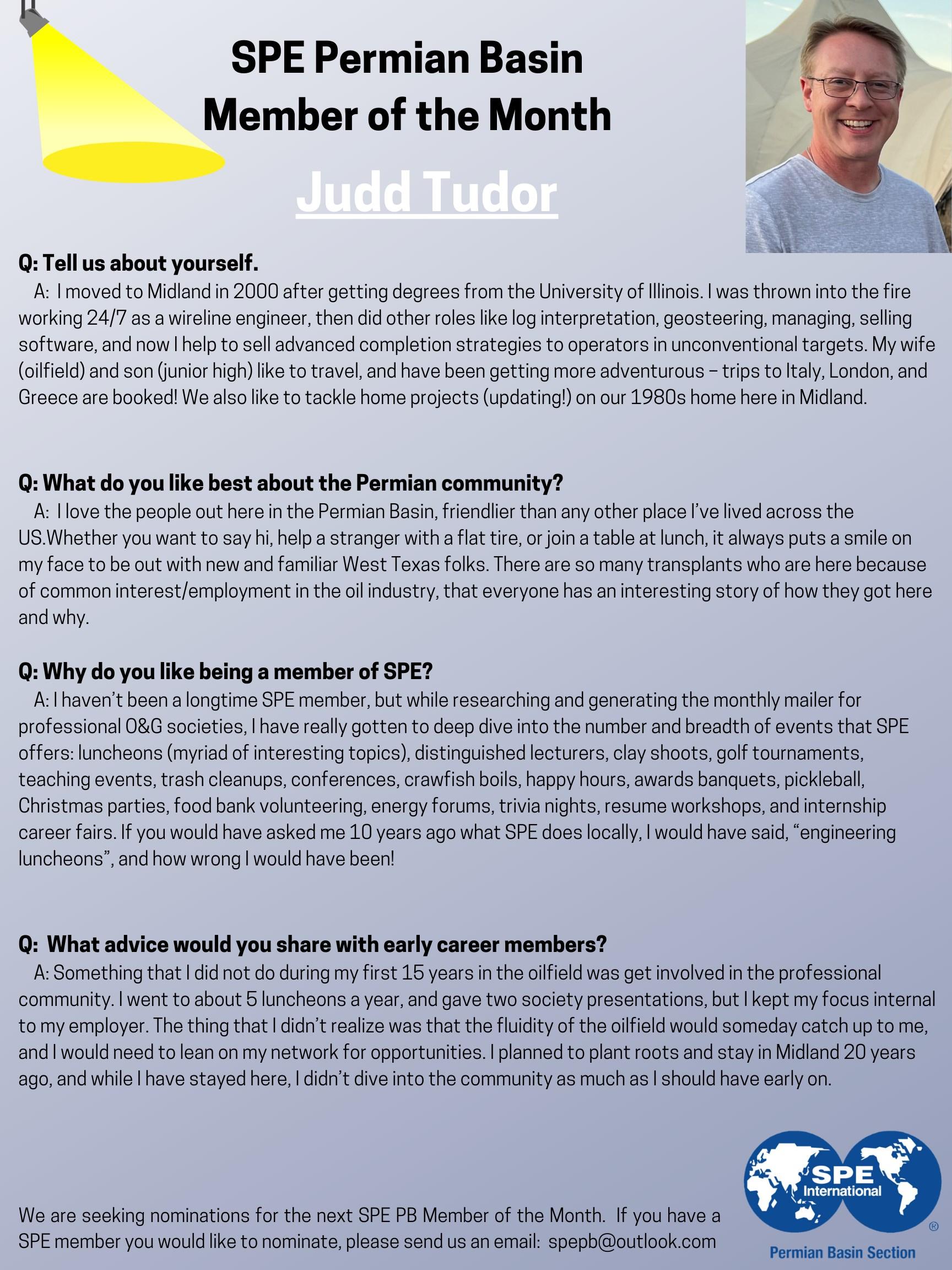 SPE Permian Basin
Member of the Month

Judd Tudor

Q: Tell us about yourself.
A: I moved to Midland in 2000 after getting degrees from the University of Illinois. I was thrown into the fire working 24/7 as a wireline engineer, then did other roles like log interpretation, geosteering, managing, selling software, and now I help to sell advanced completion strategies to operators in unconventional targets. My wife (oilfield) and son (junior high) like to travel, and have been getting more adventurous – trips to Italy, London, and Greece are booked! We also like to tackle home projects (updating!) on our 1980s home here in Midland.

Q: What do you like best about the Permian community?
A: I love the people out here in the Permian Basin, friendlier than any other place I've lived across the US.Whether you want to say hi, help a stranger with a flat tire, or join a table at lunch, it always puts a smile on my face to be out with new and familiar West Texas folks. There are so many transplants who are here because of common interest/employment in the oil industry, that everyone has an interesting story of how they got here and why.

Q: Why do you like being a member of SPE?
A: I haven't been a longtime SPE member, but while researching and generating the monthly mailer for professional O&G societies, I have really gotten to deep dive into the number and breadth of events that SPE offers: luncheons (myriad of interesting topics), distinguished lecturers, clay shoots, golf tournaments, teaching events, trash cleanups, conferences, crawfish boils, happy hours, awards banquets, pickleball, Christmas parties, food bank volunteering, energy forums, trivia nights, resume workshops, and internship career fairs. If you would have asked me 10 years ago what SPE does locally, I would have said, "engineering luncheons", and how wrong I would have been!

Q: What advice would you share with early career members?
A: Something that I did not do during my first 15 years in the oilfield was get involved in the professional community. I went to about 5 luncheons a year, and gave two society presentations, but I kept my focus internal to my employer. The thing that I didn't realize was that the fluidity of the oilfield would someday catch up to me, and I would need to lean on my network for opportunities. I planned to plant roots and stay in Midland 20 years ago, and while I have stayed here, I didn't dive into the community as much as I should have early on.

We are seeking nominations for the next SPE PB Member of the Month. If you have a SPE member you would like to nominate, please send us an email: spepb@outlook.com

SPE International ®
Permian Basin Section